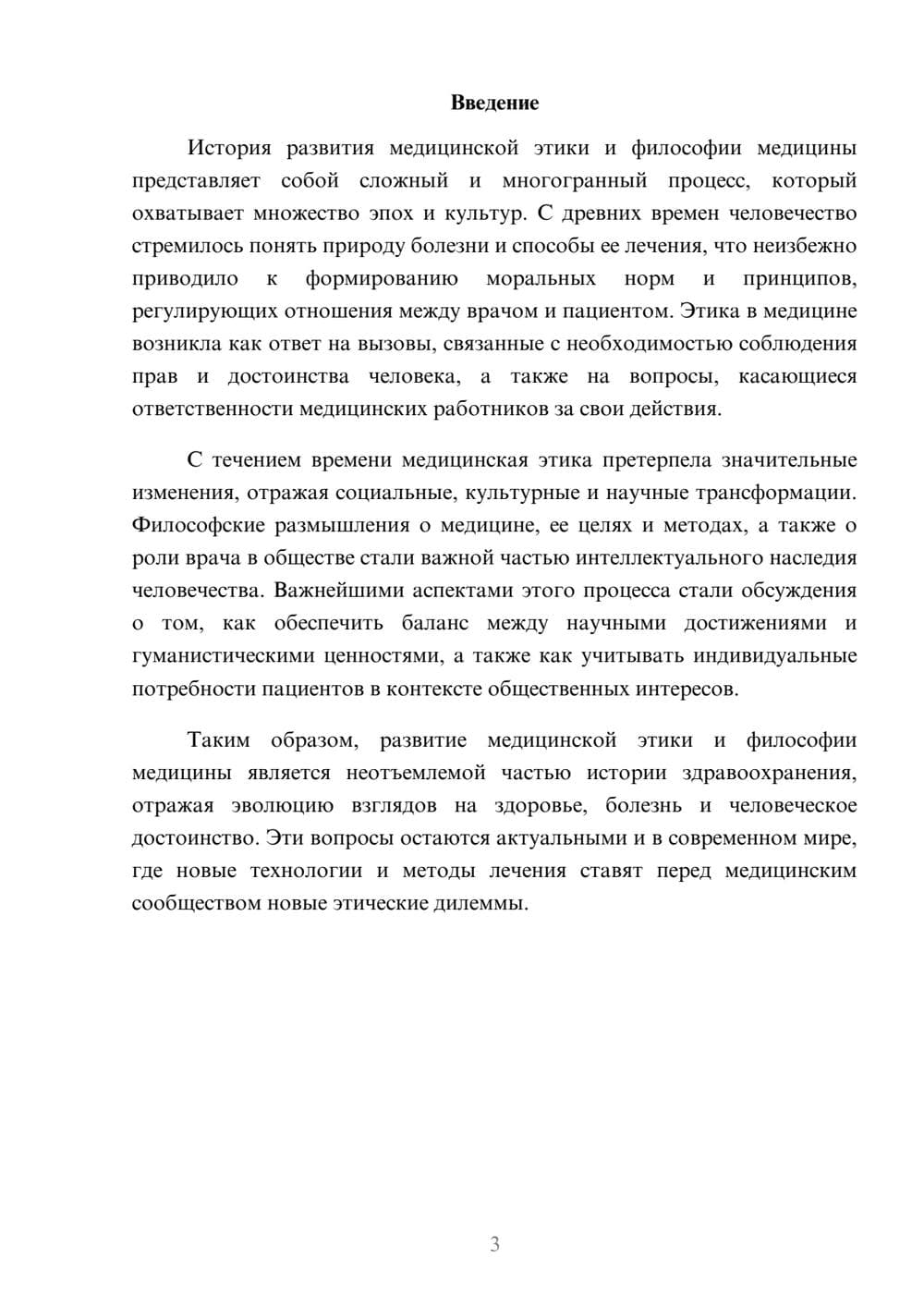 Введение

История развития медицинской этики и философии медицины представляет собой сложный и многогранный процесс, который охватывает множество эпох и культур. С древних времен человечество стремилось понять природу болезни и способы ее лечения, что неизбежно приводило к формированию моральных норм и принципов, регулирующих отношения между врачом и пациентом. Этика в медицине возникла как ответ на вызовы, связанные с необходимостью соблюдения прав и достоинства человека, а также на вопросы, касающиеся ответственности медицинских работников за свои действия.

С течением времени медицинская этика претерпела значительные изменения, отражая социальные, культурные и научные трансформации. Философские размышления о медицине, ее целях и методах, а также о роли врача в обществе стали важной частью интеллектуального наследия человечества. Важнейшими аспектами этого процесса стали обсуждения о том, как обеспечить баланс между научными достижениями и гуманистическими ценностями, а также как учитывать индивидуальные потребности пациентов в контексте общественных интересов.

Таким образом, развитие медицинской этики и философии медицины является неотъемлемой частью истории здравоохранения, отражая эволюцию взглядов на здоровье, болезнь и человеческое достоинство. Эти вопросы остаются актуальными и в современном мире, где новые технологии и методы лечения ставят перед медицинским сообществом новые этические дилеммы.

3